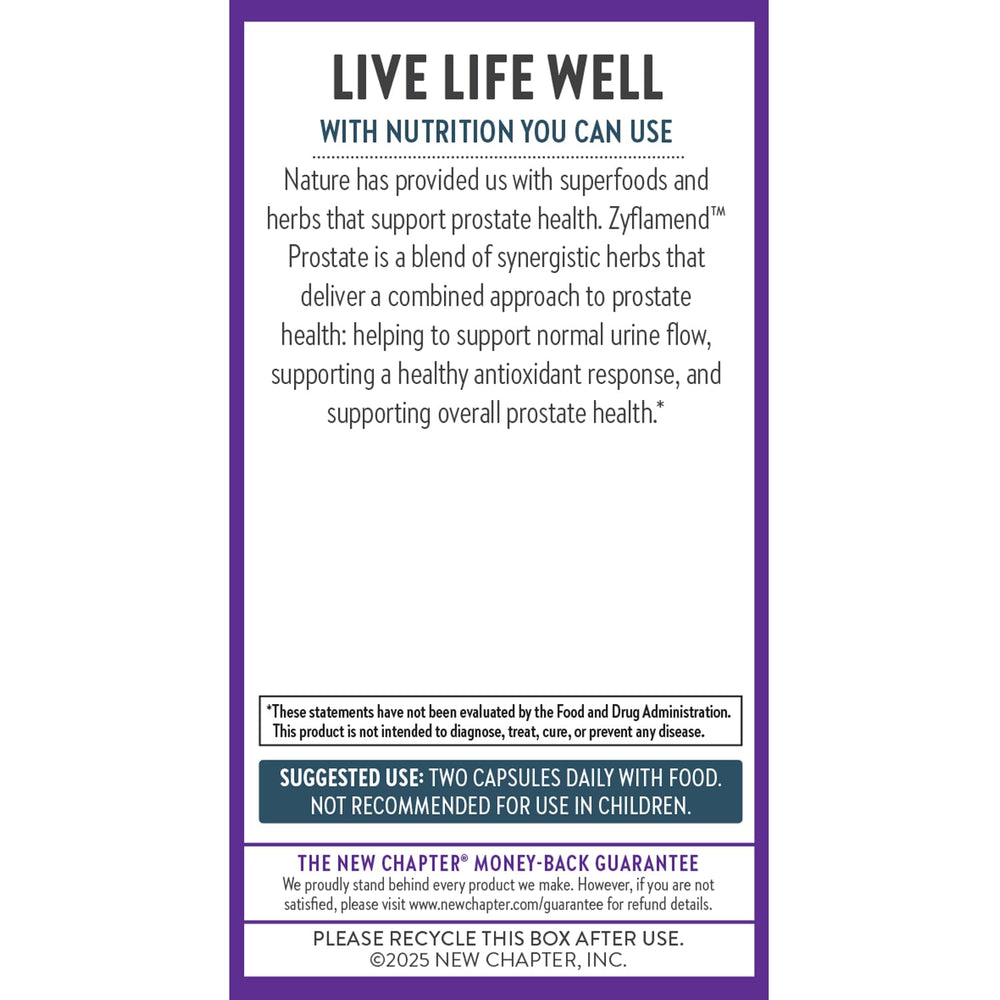 LIVE LIFE WELL

WITH NUTRITION YOU CAN USE

Nature has provided us with superfoods and herbs that support prostate health. Zyflamend™ Prostate is a blend of synergistic herbs that deliver a combined approach to prostate health: helping to support normal urine flow, supporting a healthy antioxidant response, and supporting overall prostate health.*

*These statements have not been evaluated by the Food and Drug Administration. This product is not intended to diagnose, treat, cure, or prevent any disease.

SUGGESTED USE: TWO CAPSULES DAILY WITH FOOD. NOT RECOMMENDED FOR USE IN CHILDREN.

THE NEW CHAPTER® MONEY-BACK GUARANTEE

We proudly stand behind every product we make. However, if you are not satisfied, please visit www.newchapter.com/guarantee for refund details.

PLEASE RECYCLE THIS BOX AFTER USE.
©2025 NEW CHAPTER, INC.